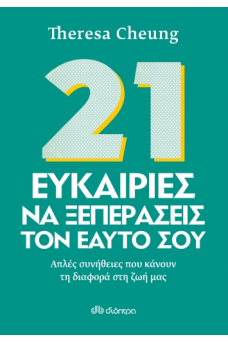 Theresa Cheung

21

ΕΥΚΑΙΡΙΕΣ
ΝΑ ΞΕΠΕΡΑΣΕΙΣ
ΤΟΝ ΕΑΥΤΟ ΣΟΥ

Απλές συνήθειες που κάνουν τη διαφορά στη ζωή μας

διόπτρα